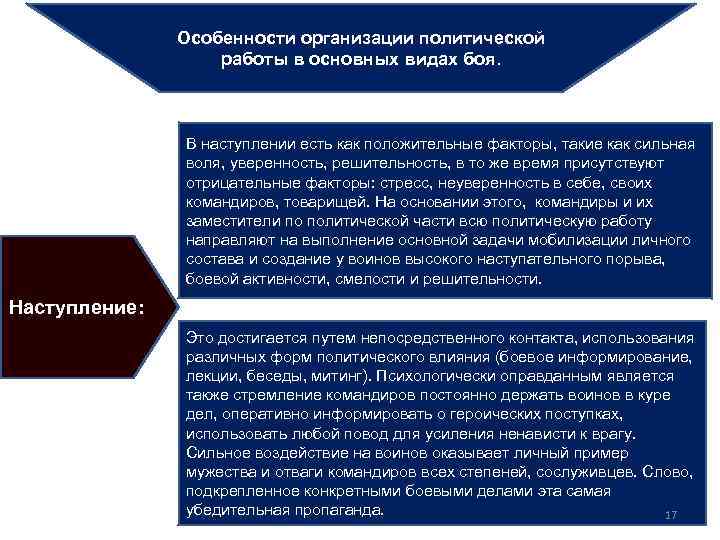 Особенности организации политической работы в основных видах боя.

Наступление:

В наступлении есть как положительные факторы, такие как сильная воля, уверенность, решительность, в то же время присутствуют отрицательные факторы: стресс, неуверенность в себе, своих командиров, товарищей. На основании этого, командиры и их заместители по политической части всю политическую работу направляют на выполнение основной задачи мобилизации личного состава и создание у воинов высокого наступательного порыва, боевой активности, смелости и решительности.

Это достигается путем непосредственного контакта, использования различных форм политического влияния (боевое информирование, лекции, беседы, митинг). Психологически оправданным является также стремление командиров постоянно держать воинов в куре дел, оперативно информировать о героических поступках, использовать любой повод для усиления ненависти к врагу. Сильное воздействие на воинов оказывает личный пример мужества и отваги командиров всех степеней, сослуживцев. Слово, подкрепленное конкретными боевыми делами эта самая убедительная пропаганда.

17